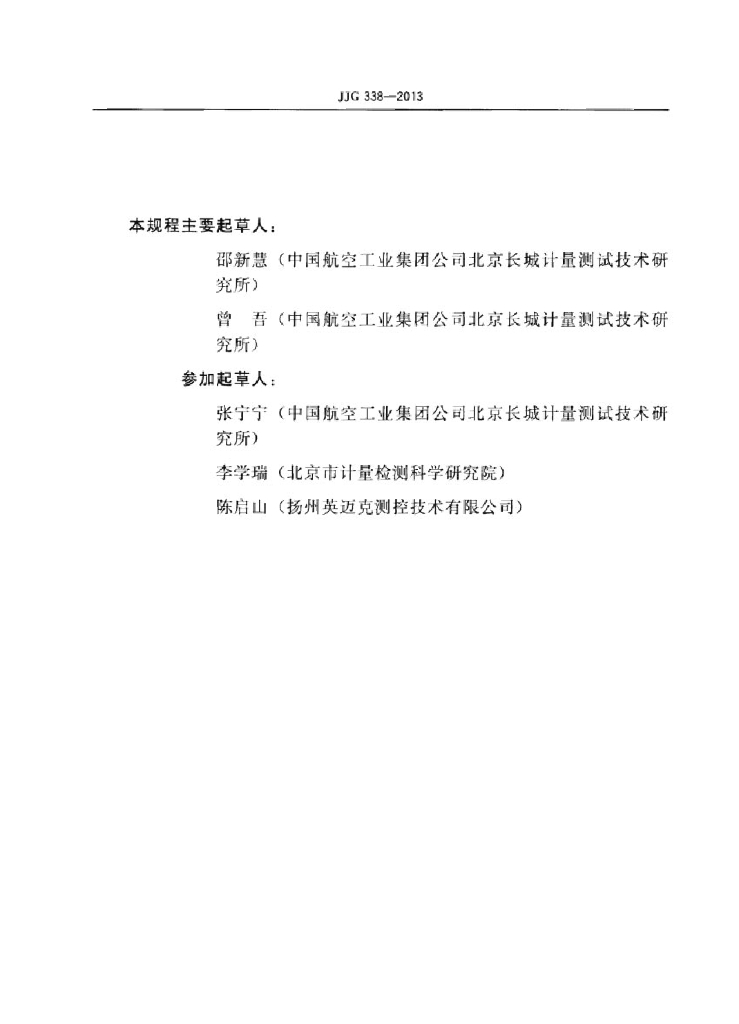 JJG 338—2013

本规程主要起草人：

邵新慧（中国航空工业集团公司北京长城计量测试技术研究所）

曾　吾（中国航空工业集团公司北京长城计量测试技术研究所）

参加起草人：

张宁宁（中国航空工业集团公司北京长城计量测试技术研究所）

李学瑞（北京市计量检测科学研究院）

陈启山（扬州英迈克测控技术有限公司）